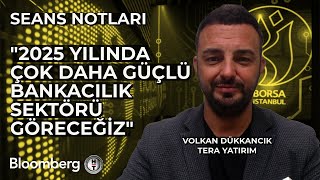 SEANS NOTLARI

"2025 YILINDA ÇOK DAHA GÜÇLÜ BANKACILIK SEKTÖRÜ GÖRECEĞİZ"

BORSA İSTANBUL

VOLKAN DÜKKANCIK
TERA YATIRIM

Bloomberg HT